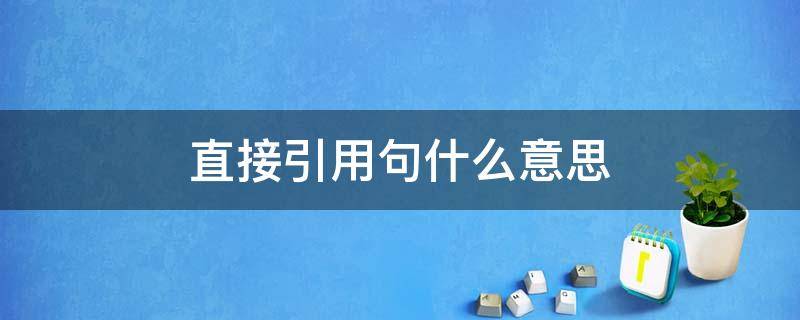 直接引用句什么意思